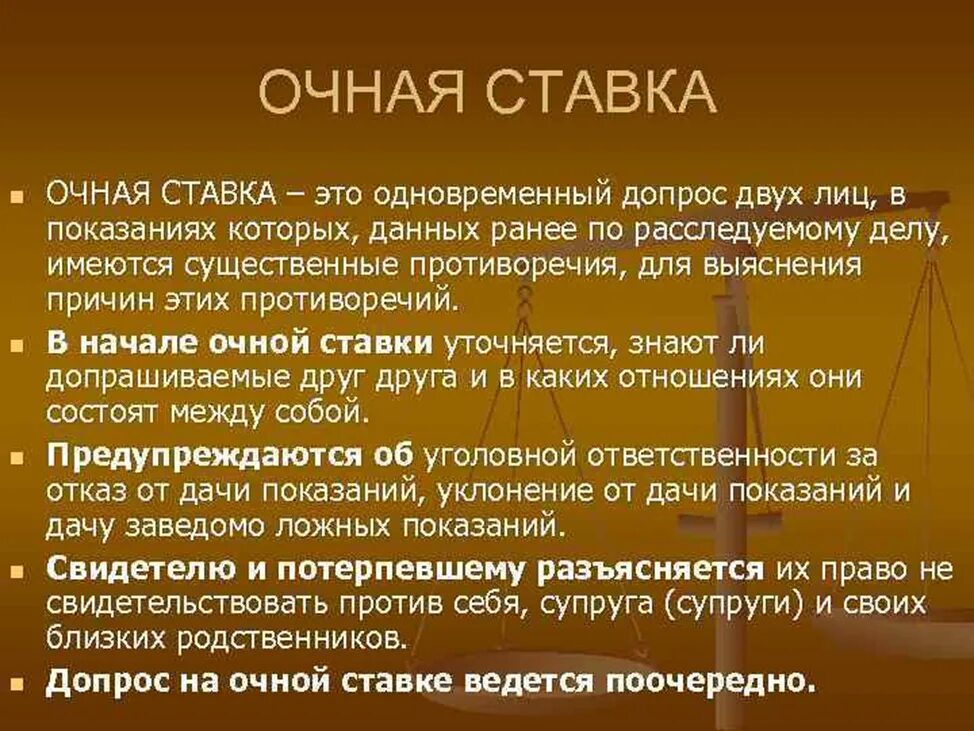 ОЧНАЯ СТАВКА

ОЧНАЯ СТАВКА – это одновременный допрос двух лиц, в показаниях которых, данных ранее по расследуемому делу, имеются существенные противоречия, для выяснения причин этих противоречий.

В начале очной ставки уточняется, знают ли допрашиваемые друг друга и в каких отношениях они состоят между собой.

Предупреждаются об уголовной ответственности за отказ от дачи показаний, уклонение от дачи показаний и дачу заведомо ложных показаний.

Свидетелю и потерпевшему разъясняется их право не свидетельствовать против себя, супруга (супруги) и своих близких родственников.

Допрос на очной ставке ведется поочередно.